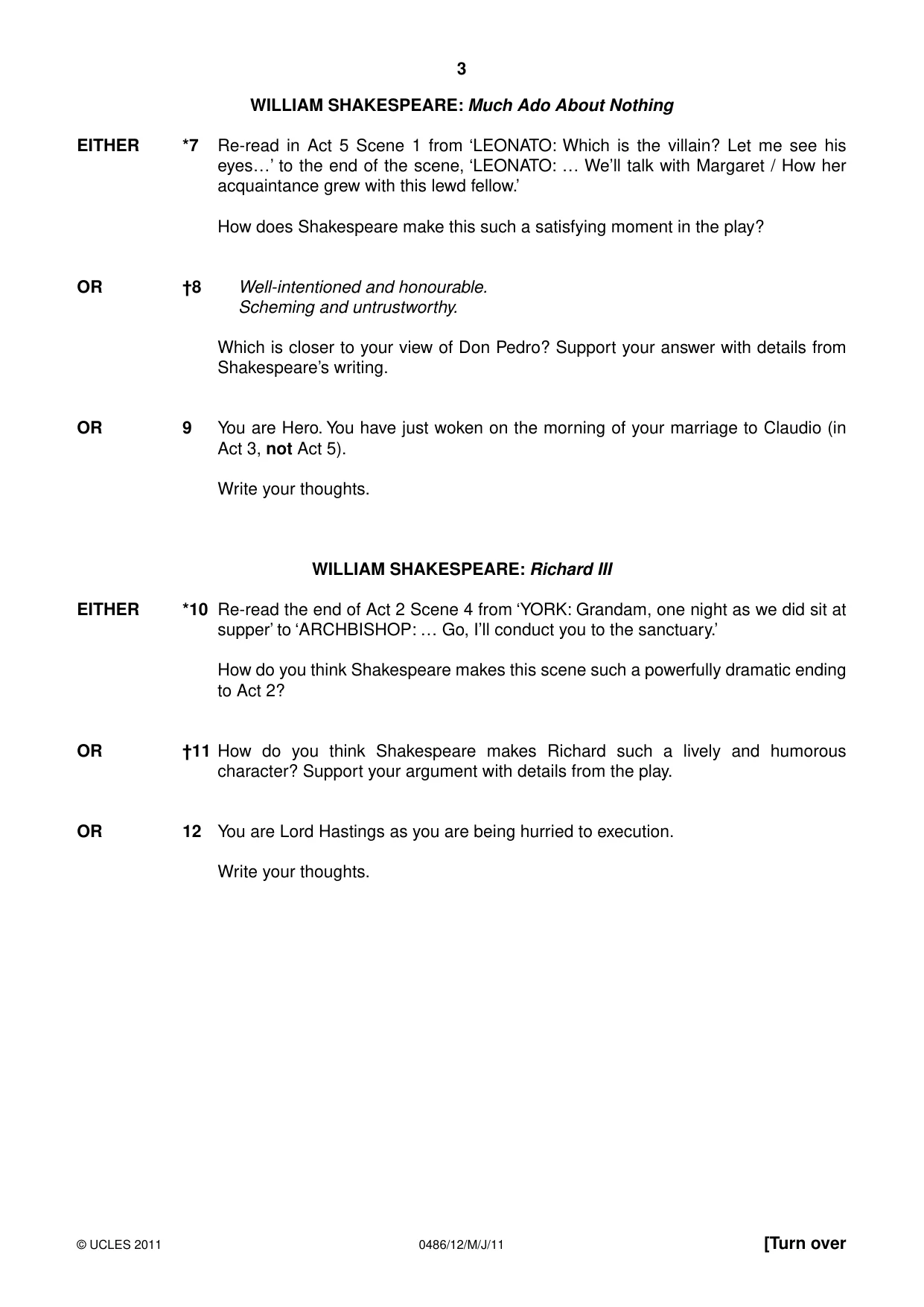 3

WILLIAM SHAKESPEARE: Much Ado About Nothing

EITHER *7 Re-read in Act 5 Scene 1 from 'LEONATO: Which is the villain? Let me see his eyes…' to the end of the scene, 'LEONATO: … We'll talk with Margaret / How her acquaintance grew with this lewd fellow.'

How does Shakespeare make this such a satisfying moment in the play?

OR †8 Well-intentioned and honourable.
Scheming and untrustworthy.

Which is closer to your view of Don Pedro? Support your answer with details from Shakespeare's writing.

OR 9 You are Hero. You have just woken on the morning of your marriage to Claudio (in Act 3, not Act 5).

Write your thoughts.

WILLIAM SHAKESPEARE: Richard III

EITHER *10 Re-read the end of Act 2 Scene 4 from 'YORK: Grandam, one night as we did sit at supper' to 'ARCHBISHOP: … Go, I'll conduct you to the sanctuary.'

How do you think Shakespeare makes this scene such a powerfully dramatic ending to Act 2?

OR †11 How do you think Shakespeare makes Richard such a lively and humorous character? Support your argument with details from the play.

OR 12 You are Lord Hastings as you are being hurried to execution.

Write your thoughts.

© UCLES 2011 0486/12/M/J/11 [Turn over